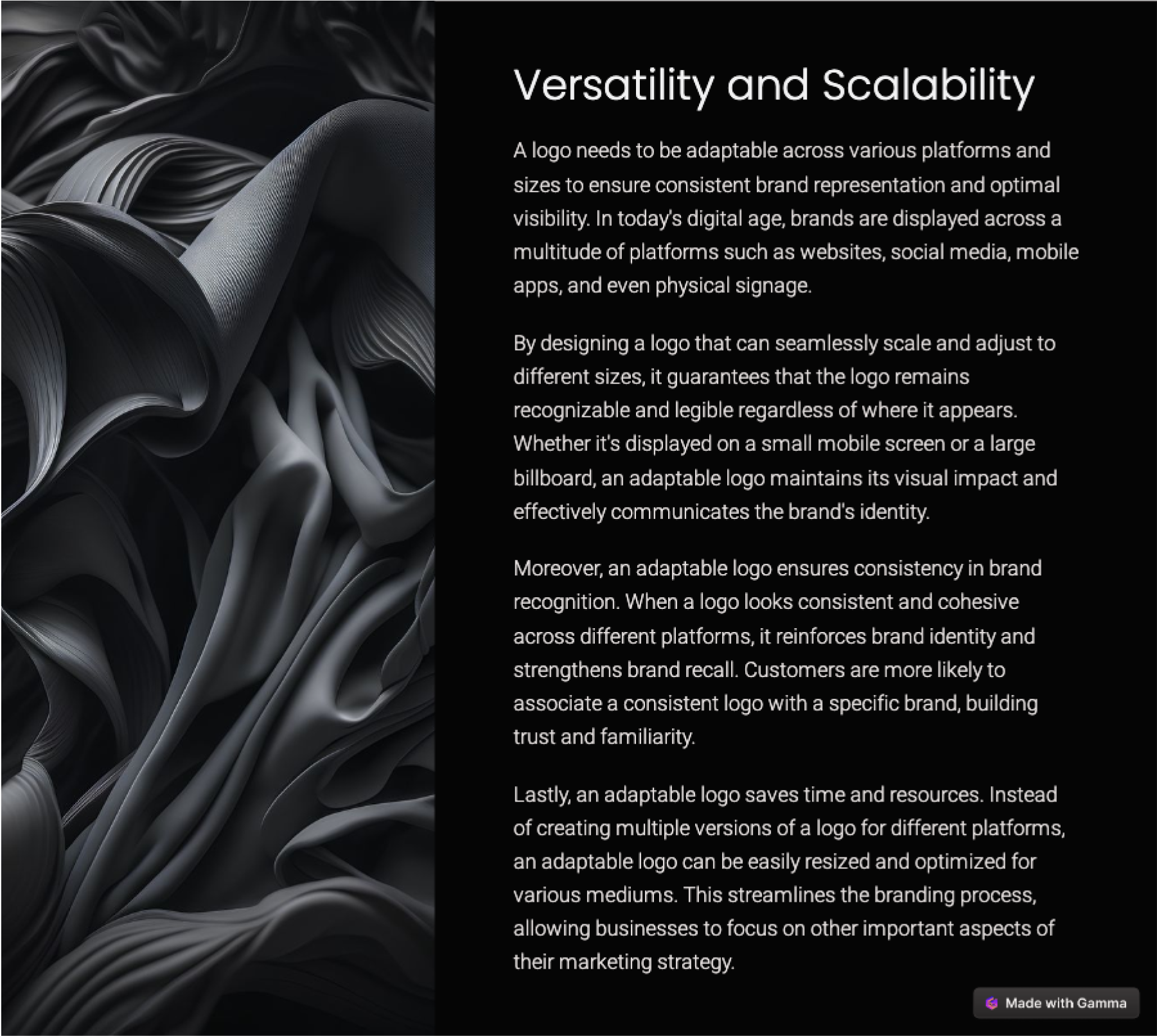 Versatility and Scalability

A logo needs to be adaptable across various platforms and sizes to ensure consistent brand representation and optimal visibility. In today's digital age, brands are displayed across a multitude of platforms such as websites, social media, mobile apps, and even physical signage.

By designing a logo that can seamlessly scale and adjust to different sizes, it guarantees that the logo remains recognizable and legible regardless of where it appears. Whether it's displayed on a small mobile screen or a large billboard, an adaptable logo maintains its visual impact and effectively communicates the brand's identity.

Moreover, an adaptable logo ensures consistency in brand recognition. When a logo looks consistent and cohesive across different platforms, it reinforces brand identity and strengthens brand recall. Customers are more likely to associate a consistent logo with a specific brand, building trust and familiarity.

Lastly, an adaptable logo saves time and resources. Instead of creating multiple versions of a logo for different platforms, an adaptable logo can be easily resized and optimized for various mediums. This streamlines the branding process, allowing businesses to focus on other important aspects of their marketing strategy.

Made with Gamma